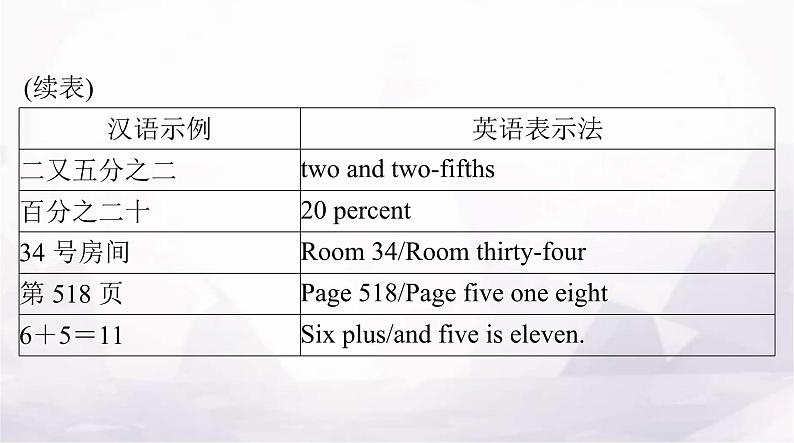 (续表)

| 汉语示例 | 英语表示法 |
|---|---|
| 二又五分之二 | two and two-fifths |
| 百分之二十 | 20 percent |
| 34 号房间 | Room 34/Room thirty-four |
| 第 518 页 | Page 518/Page five one eight |
| $6+5=11$ | Six plus/and five is eleven. |